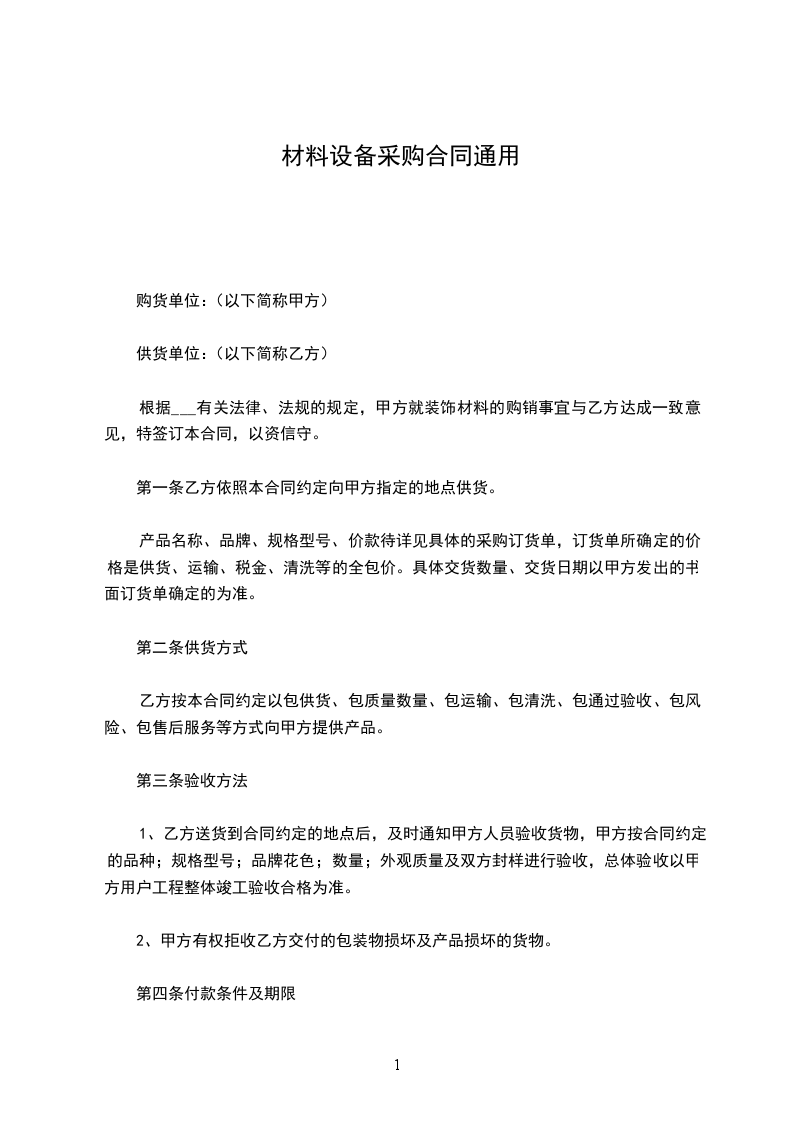 材料设备采购合同通用

购货单位：（以下简称甲方）

供货单位：（以下简称乙方）

根据___有关法律、法规的规定，甲方就装饰材料的购销事宜与乙方达成一致意见，特签订本合同，以资信守。

第一条乙方依照本合同约定向甲方指定的地点供货。

产品名称、品牌、规格型号、价款待详见具体的采购订货单，订货单所确定的价格是供货、运输、税金、清洗等的全包价。具体交货数量、交货日期以甲方发出的书面订货单确定的为准。

第二条供货方式

乙方按本合同约定以包供货、包质量数量、包运输、包清洗、包通过验收、包风险、包售后服务等方式向甲方提供产品。

第三条验收方法

1、乙方送货到合同约定的地点后，及时通知甲方人员验收货物，甲方按合同约定的品种；规格型号；品牌花色；数量；外观质量及双方封样进行验收，总体验收以甲方用户工程整体竣工验收合格为准。

2、甲方有权拒收乙方交付的包装物损坏及产品损坏的货物。

第四条付款条件及期限

1